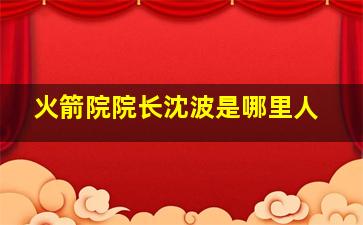 火箭院院长沈波是哪里人